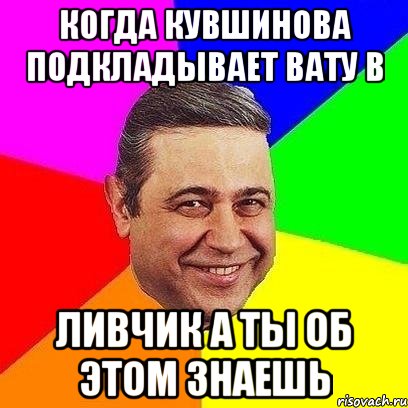 КОГДА КУВШИНОВА ПОДКЛАДЫВАЕТ ВАТУ В

ЛИВЧИК А ТЫ ОБ ЭТОМ ЗНАЕШЬ

risovach.ru